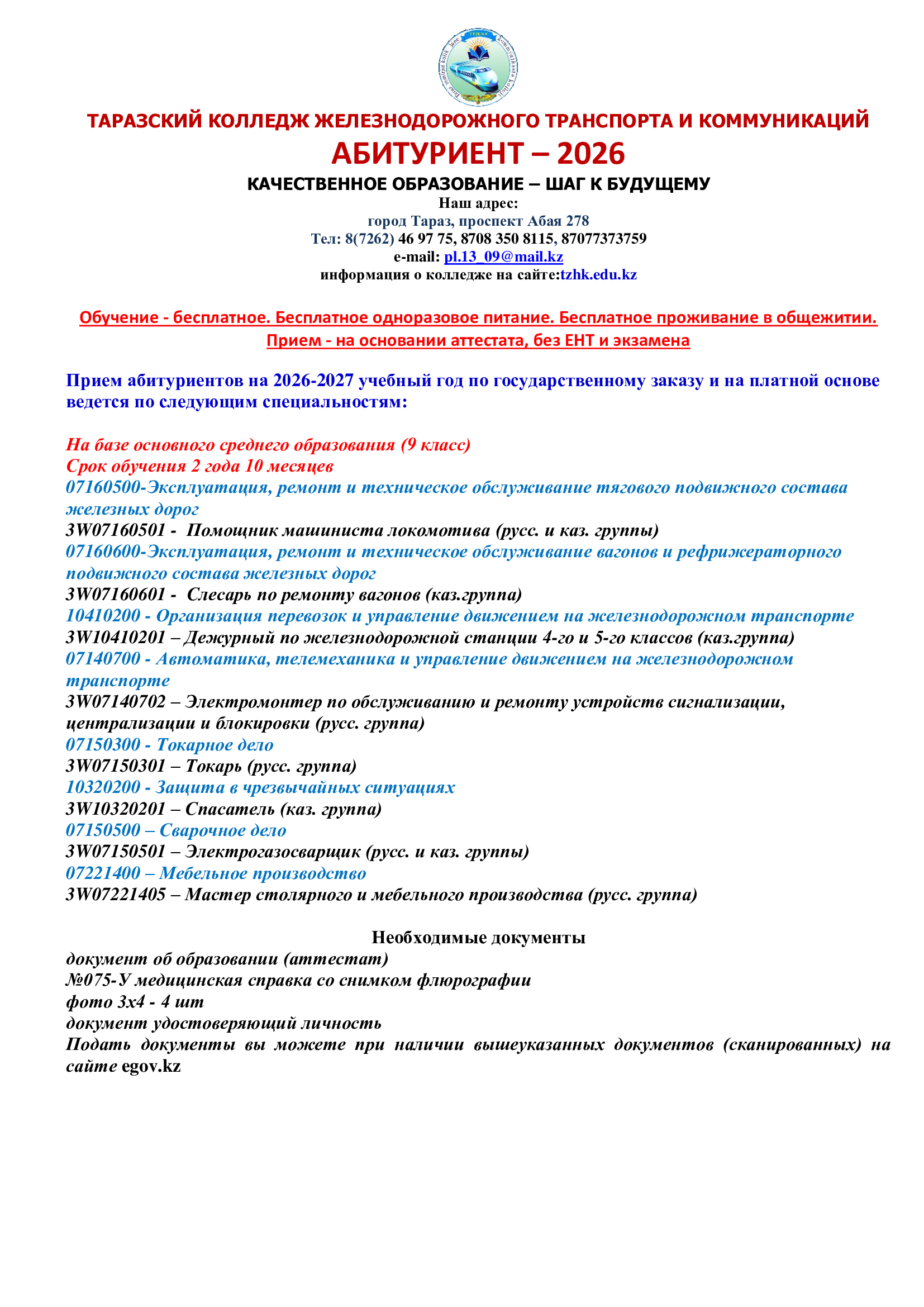 ТАРАЗСКИЙ КОЛЛЕДЖ ЖЕЛЕЗНОДОРОЖНОГО ТРАНСПОРТА И КОММУНИКАЦИЙ
АБИТУРИЕНТ – 2026
КАЧЕСТВЕННОЕ ОБРАЗОВАНИЕ – ШАГ К БУДУЩЕМУ
Наш адрес:
город Тараз, проспект Абая 278
Тел: 8(7262) 46 97 75, 8708 350 8115, 87077373759
e-mail: pl.13_09@mail.kz
информация о колледже на сайте:tzhk.edu.kz

Обучение - бесплатное. Бесплатное одноразовое питание. Бесплатное проживание в общежитии.
Прием - на основании аттестата, без ЕНТ и экзамена

Прием абитуриентов на 2026-2027 учебный год по государственному заказу и на платной основе ведется по следующим специальностям:

На базе основного среднего образования (9 класс)
Срок обучения 2 года 10 месяцев
07160500-Эксплуатация, ремонт и техническое обслуживание тягового подвижного состава железных дорог
3W07160501 - Помощник машиниста локомотива (русс. и каз. группы)
07160600-Эксплуатация, ремонт и техническое обслуживание вагонов и рефрижераторного подвижного состава железных дорог
3W07160601 - Слесарь по ремонту вагонов (каз.группа)
10410200 - Организация перевозок и управление движением на железнодорожном транспорте
3W10410201 – Дежурный по железнодорожной станции 4-го и 5-го классов (каз.группа)
07140700 - Автоматика, телемеханика и управление движением на железнодорожном транспорте
3W07140702 – Электромонтер по обслуживанию и ремонту устройств сигнализации, централизации и блокировки (русс. группа)
07150300 - Токарное дело
3W07150301 – Токарь (русс. группа)
10320200 - Защита в чрезвычайных ситуациях
3W10320201 – Спасатель (каз. группа)
07150500 – Сварочное дело
3W07150501 – Электрогазосварщик (русс. и каз. группы)
07221400 – Мебельное производство
3W07221405 – Мастер столярного и мебельного производства (русс. группа)

Необходимые документы
документ об образовании (аттестат)
№075-У медицинская справка со снимком флюрографии
фото 3х4 - 4 шт
документ удостоверяющий личность
Подать документы вы можете при наличии вышеуказанных документов (сканированных) на сайте egov.kz